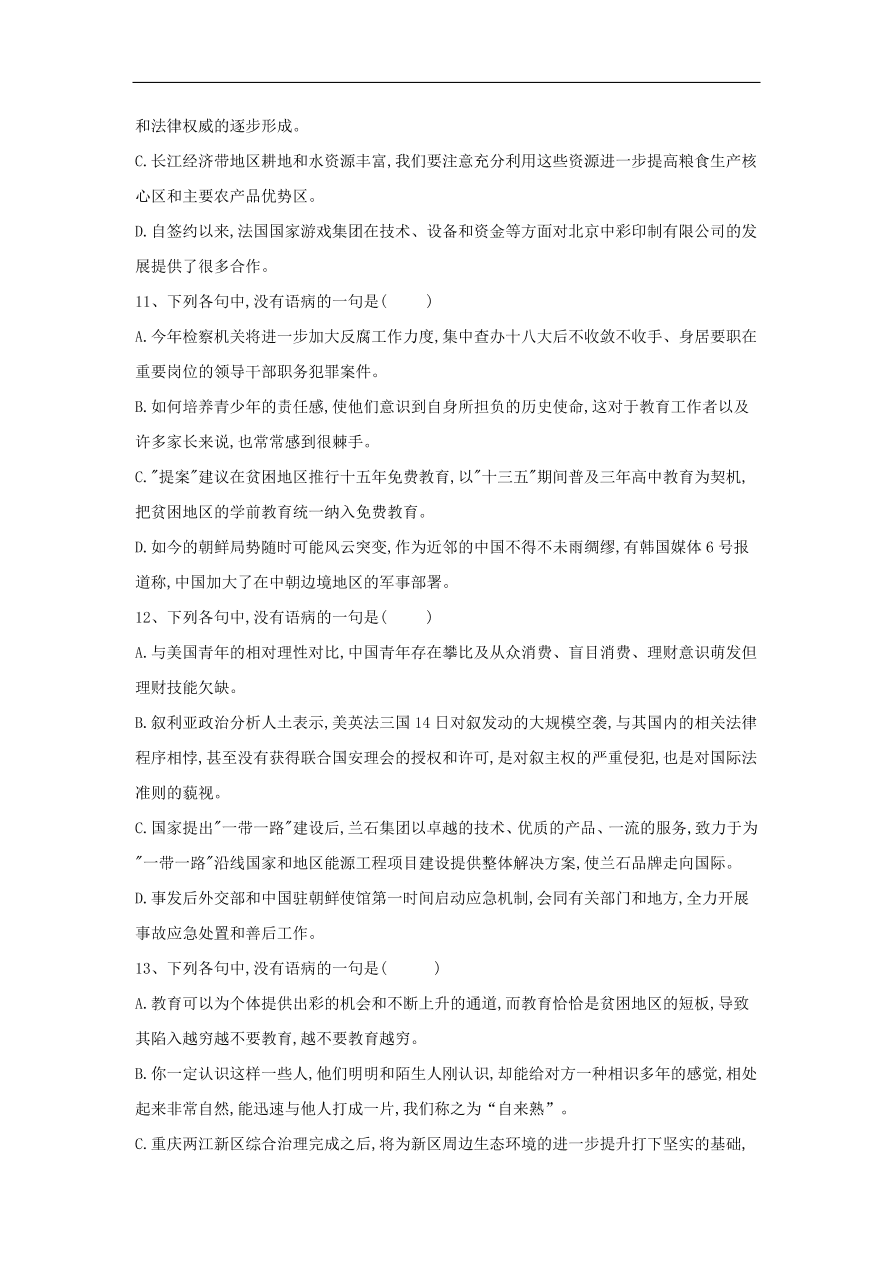 和法律权威的逐步形成。

C.长江经济带地区耕地和水资源丰富,我们要注意充分利用这些资源进一步提高粮食生产核心区和主要农产品优势区。

D.自签约以来,法国国家游戏集团在技术、设备和资金等方面对北京中彩印制有限公司的发展提供了很多合作。

11、下列各句中,没有语病的一句是(　　)

A.今年检察机关将进一步加大反腐工作力度,集中查办十八大后不收敛不收手、身居要职在重要岗位的领导干部职务犯罪案件。

B.如何培养青少年的责任感,使他们意识到自身所担负的历史使命,这对于教育工作者以及许多家长来说,也常常感到很棘手。

C."提案"建议在贫困地区推行十五年免费教育,以"十三五"期间普及三年高中教育为契机,把贫困地区的学前教育统一纳入免费教育。

D.如今的朝鲜局势随时可能风云突变,作为近邻的中国不得不未雨绸缪,有韩国媒体6号报道称,中国加大了在中朝边境地区的军事部署。

12、下列各句中,没有语病的一句是(　　)

A.与美国青年的相对理性对比,中国青年存在攀比及从众消费、盲目消费、理财意识萌发但理财技能欠缺。

B.叙利亚政治分析人士表示,美英法三国14日对叙发动的大规模空袭,与其国内的相关法律程序相悖,甚至没有获得联合国安理会的授权和许可,是对叙主权的严重侵犯,也是对国际法准则的藐视。

C.国家提出"一带一路"建设后,兰石集团以卓越的技术、优质的产品、一流的服务,致力于为"一带一路"沿线国家和地区能源工程项目建设提供整体解决方案,使兰石品牌走向国际。

D.事发后外交部和中国驻朝鲜使馆第一时间启动应急机制,会同有关部门和地方,全力开展事故应急处置和善后工作。

13、下列各句中,没有语病的一句是(　　)

A.教育可以为个体提供出彩的机会和不断上升的通道,而教育恰恰是贫困地区的短板,导致其陷入越穷越不要教育,越不要教育越穷。

B.你一定认识这样一些人,他们明明和陌生人刚认识,却能给对方一种相识多年的感觉,相处起来非常自然,能迅速与他人打成一片,我们称之为“自来熟”。

C.重庆两江新区综合治理完成之后,将为新区周边生态环境的进一步提升打下坚实的基础,